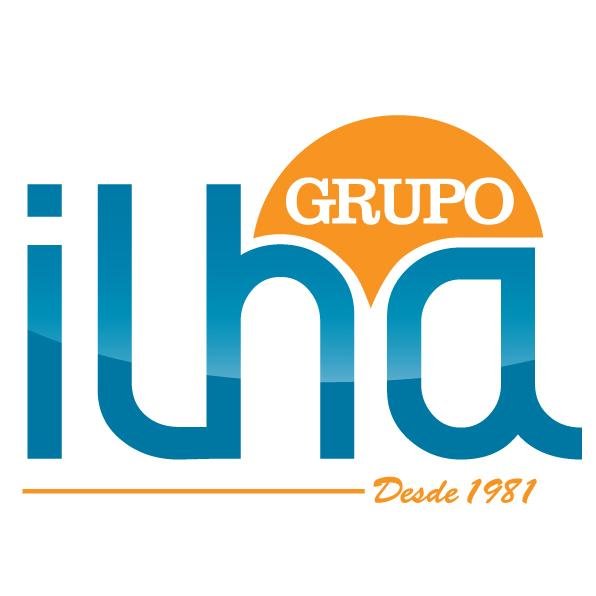 GRUPO
ilha
Desde 1981